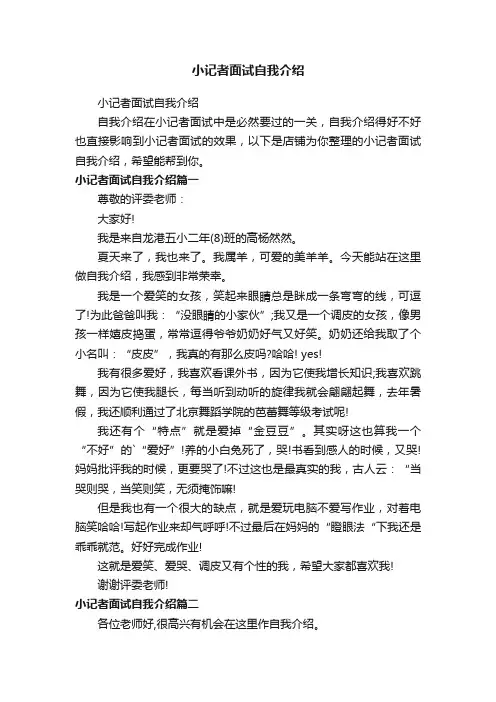 小记者面试自我介绍

小记者面试自我介绍

自我介绍在小记者面试中是必然要过的一关，自我介绍得好不好也直接影响到小记者面试的效果，以下是店铺为你整理的小记者面试自我介绍，希望能帮到你。

小记者面试自我介绍篇一

尊敬的评委老师：

大家好!

我是来自龙港五小二年(8)班的高杨然然。

夏天来了，我也来了。我属羊，可爱的美羊羊。今天能站在这里做自我介绍，我感到非常荣幸。

我是一个爱笑的女孩，笑起来眼睛总是眯成一条弯弯的线，可逗了!为此爸爸叫我：“没眼睛的小家伙”;我又是一个调皮的女孩，像男孩一样嬉皮捣蛋，常常逗得爷爷奶奶好气又好笑。奶奶还给我取了个小名叫：“皮皮”，我真的有那么皮吗?哈哈! yes!

我有很多爱好，我喜欢看课外书，因为它使我增长知识;我喜欢跳舞，因为它使我腿长，每当听到动听的旋律我就会翩翩起舞，去年暑假，我还顺利通过了北京舞蹈学院的芭蕾舞等级考试呢!

我还有个“特点”就是爱掉“金豆豆”。其实呀这也算我一个“不好”的`“爱好”!养的小白兔死了，哭!书看到感人的时候，又哭!妈妈批评我的时候，更要哭了!不过这也是最真实的我，古人云：“当哭则哭，当笑则笑，无须掩饰嘛!

但是我也有一个很大的缺点，就是爱玩电脑不爱写作业，对着电脑笑哈哈!写起作业来却气呼呼!不过最后在妈妈的“瞪眼法“下我还是乖乖就范。好好完成作业!

这就是爱笑、爱哭、调皮又有个性的我，希望大家都喜欢我!

谢谢评委老师!

小记者面试自我介绍篇二

各位老师好,很高兴有机会在这里作自我介绍。